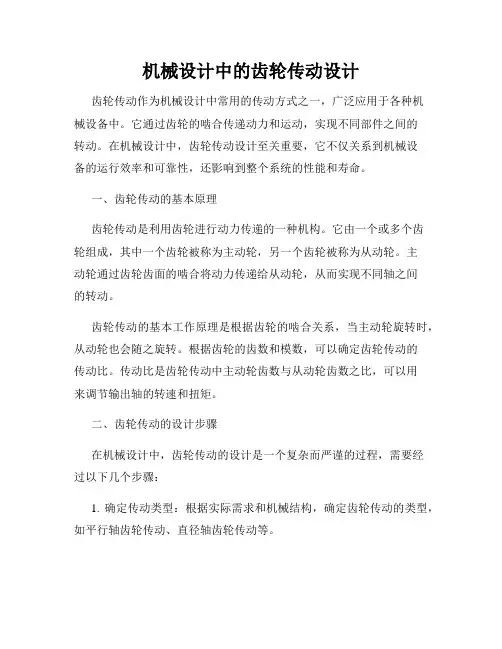 机械设计中的齿轮传动设计

齿轮传动作为机械设计中常用的传动方式之一，广泛应用于各种机械设备中。它通过齿轮的啮合传递动力和运动，实现不同部件之间的转动。在机械设计中，齿轮传动设计至关重要，它不仅关系到机械设备的运行效率和可靠性，还影响到整个系统的性能和寿命。

一、齿轮传动的基本原理

齿轮传动是利用齿轮进行动力传递的一种机构。它由一个或多个齿轮组成，其中一个齿轮被称为主动轮，另一个齿轮被称为从动轮。主动轮通过齿轮齿面的啮合将动力传递给从动轮，从而实现不同轴之间的转动。

齿轮传动的基本工作原理是根据齿轮的啮合关系，当主动轮旋转时，从动轮也会随之旋转。根据齿轮的齿数和模数，可以确定齿轮传动的传动比。传动比是齿轮传动中主动轮齿数与从动轮齿数之比，可以用来调节输出轴的转速和扭矩。

二、齿轮传动的设计步骤

在机械设计中，齿轮传动的设计是一个复杂而严谨的过程，需要经过以下几个步骤：

1. 确定传动类型：根据实际需求和机械结构，确定齿轮传动的类型，如平行轴齿轮传动、直径轴齿轮传动等。